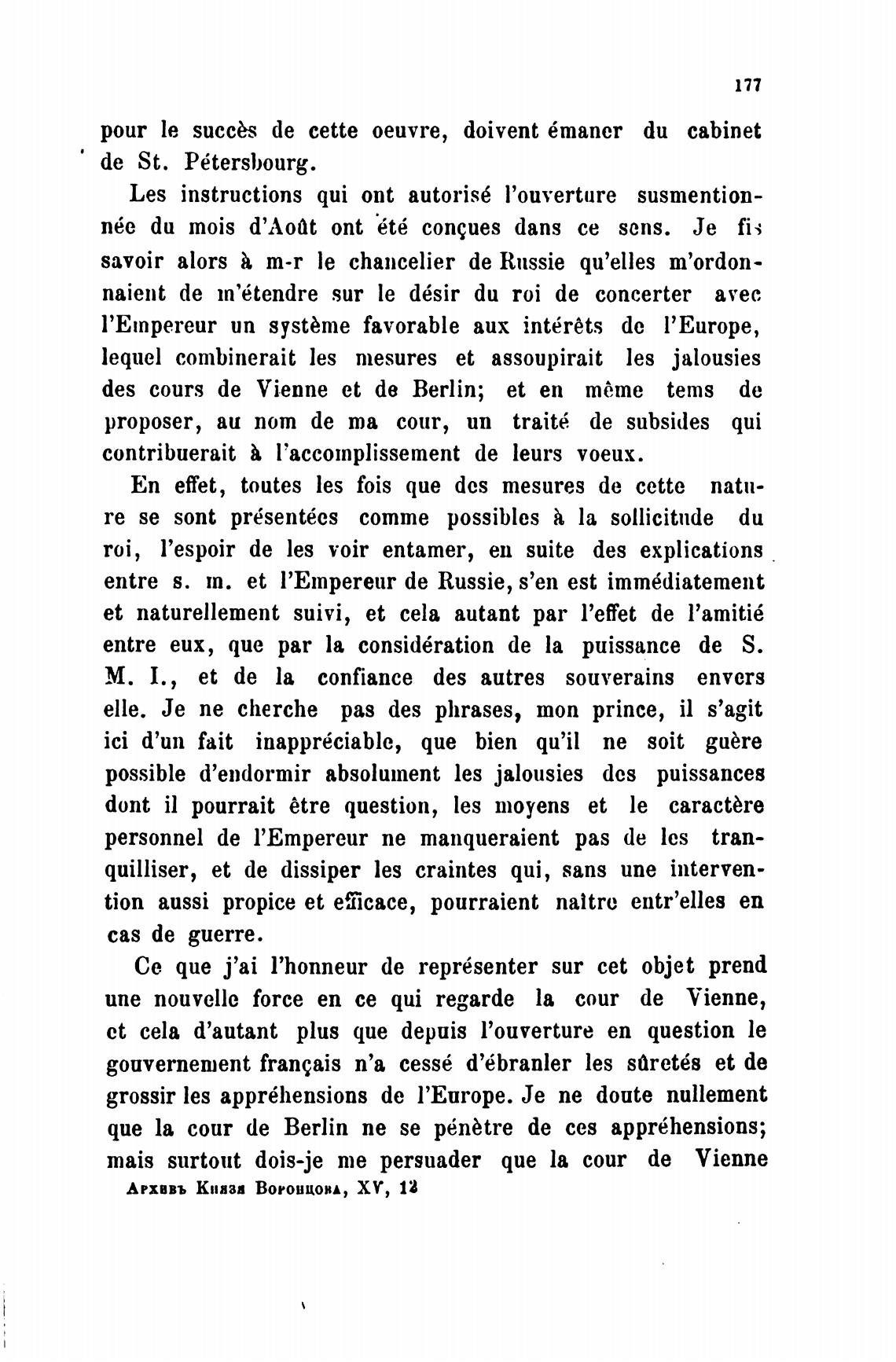 177

pour le succès de cette oeuvre, doivent émaner du cabinet de St. Pétersbourg.

Les instructions qui ont autorisé l'ouverture susmentionnée du mois d'Août ont été conçues dans ce sens. Je fis savoir alors à m-r le chancelier de Russie qu'elles m'ordonnaient de m'étendre sur le désir du roi de concerter avec l'Empereur un système favorable aux intérêts de l'Europe, lequel combinerait les mesures et assoupirait les jalousies des cours de Vienne et de Berlin; et en même tems de proposer, au nom de ma cour, un traité de subsides qui contribuerait à l'accomplissement de leurs voeux.

En effet, toutes les fois que des mesures de cette nature se sont présentées comme possibles à la sollicitude du roi, l'espoir de les voir entamer, en suite des explications entre s. m. et l'Empereur de Russie, s'en est immédiatement et naturellement suivi, et cela autant par l'effet de l'amitié entre eux, que par la considération de la puissance de S. M. I., et de la confiance des autres souverains envers elle. Je ne cherche pas des phrases, mon prince, il s'agit ici d'un fait inappréciable, que bien qu'il ne soit guère possible d'endormir absolument les jalousies des puissances dont il pourrait être question, les moyens et le caractère personnel de l'Empereur ne manqueraient pas de les tranquilliser, et de dissiper les craintes qui, sans une intervention aussi propice et efficace, pourraient naître entr'elles en cas de guerre.

Ce que j'ai l'honneur de représenter sur cet objet prend une nouvelle force en ce qui regarde la cour de Vienne, et cela d'autant plus que depuis l'ouverture en question le gouvernement français n'a cessé d'ébranler les sûretés et de grossir les appréhensions de l'Europe. Je ne doute nullement que la cour de Berlin ne se pénètre de ces appréhensions; mais surtout dois-je me persuader que la cour de Vienne

Архивъ Князя Воронцова, XV, 12